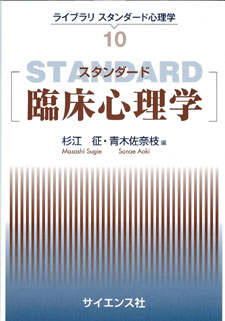 ライブラリ スタンダード心理学

10

STANDARD

スタンダード

臨床心理学

杉江 征・青木佐奈枝 編

Masashi Sugie Sanae Aoki

サイエンス社